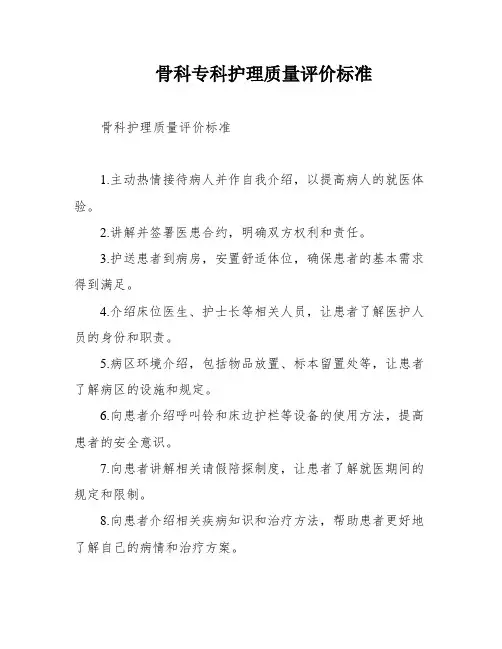 骨科专科护理质量评价标准

骨科护理质量评价标准

1.主动热情接待病人并作自我介绍，以提高病人的就医体验。

2.讲解并签署医患合约，明确双方权利和责任。

3.护送患者到病房，安置舒适体位，确保患者的基本需求得到满足。

4.介绍床位医生、护士长等相关人员，让患者了解医护人员的身份和职责。

5.病区环境介绍，包括物品放置、标本留置处等，让患者了解病区的设施和规定。

6.向患者介绍呼叫铃和床边护栏等设备的使用方法，提高患者的安全意识。

7.向患者讲解相关请假陪探制度，让患者了解就医期间的规定和限制。

8.向患者介绍相关疾病知识和治疗方法，帮助患者更好地了解自己的病情和治疗方案。